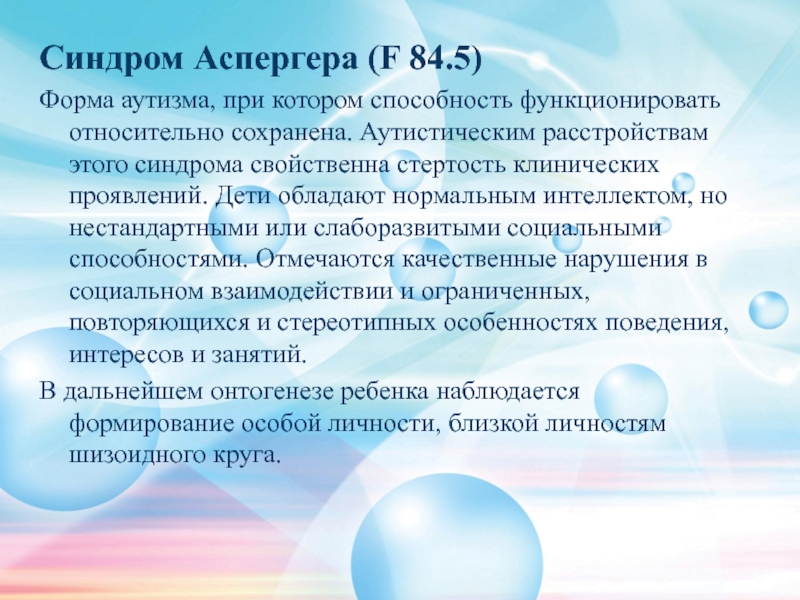 Синдром Аспергера (F 84.5)

Форма аутизма, при котором способность функционировать относительно сохранена. Аутистическим расстройствам этого синдрома свойственна стертость клинических проявлений. Дети обладают нормальным интеллектом, но нестандартными или слаборазвитыми социальными способностями. Отмечаются качественные нарушения в социальном взаимодействии и ограниченных, повторяющихся и стереотипных особенностях поведения, интересов и занятий.

В дальнейшем онтогенезе ребенка наблюдается формирование особой личности, близкой личностям шизоидного круга.